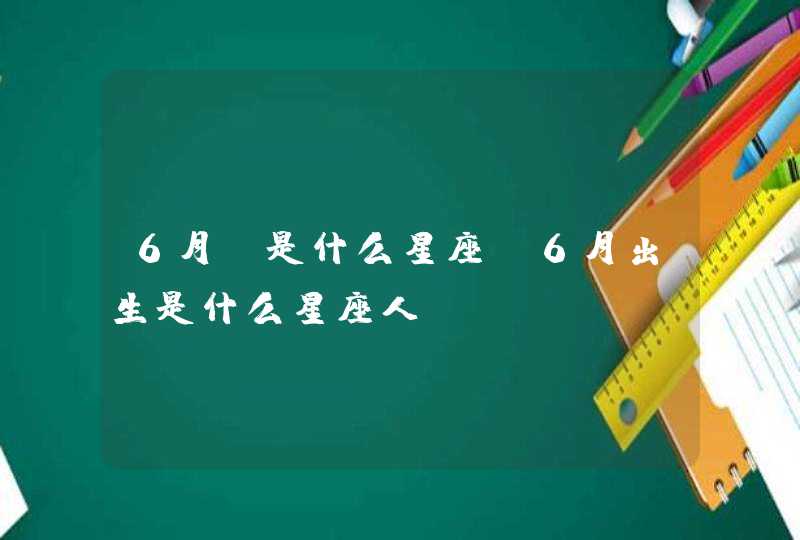 6月 是什么星座 6月出生是什么星座人